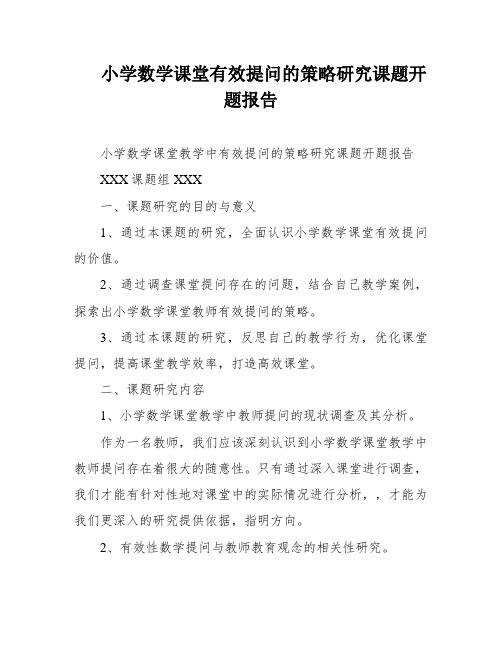 小学数学课堂有效提问的策略研究课题开题报告

小学数学课堂教学中有效提问的策略研究课题开题报告

XXX 课题组 XXX

一、课题研究的目的与意义

1、通过本课题的研究，全面认识小学数学课堂有效提问的价值。

2、通过调查课堂提问存在的问题，结合自己教学案例，探索出小学数学课堂教师有效提问的策略。

3、通过本课题的研究，反思自己的教学行为，优化课堂提问，提高课堂教学效率，打造高效课堂。

二、课题研究内容

1、小学数学课堂教学中教师提问的现状调查及其分析。

作为一名教师，我们应该深刻认识到小学数学课堂教学中教师提问存在着很大的随意性。只有通过深入课堂进行调查，我们才能有针对性地对课堂中的实际情况进行分析，，才能为我们更深入的研究提供依据，指明方向。

2、有效性数学提问与教师教育观念的相关性研究。